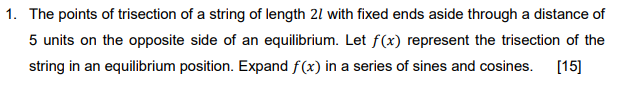 1. The points of trisection of a string of length $2l$ with fixed ends aside through a distance of 5 units on the opposite side of an equilibrium. Let $f(x)$ represent the trisection of the string in an equilibrium position. Expand $f(x)$ in a series of sines and cosines. [15]